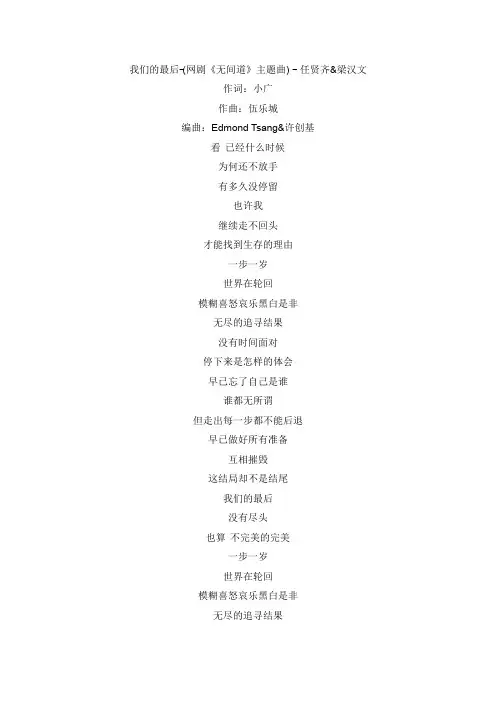 我们的最后-(网剧《无间道》主题曲) - 任贤齐&梁汉文

作词：小广

作曲：伍乐城

编曲：Edmond Tsang&许创基

看 已经什么时候

为何还不放手

有多久没停留

也许我

继续走不回头

才能找到生存的理由

一步一岁

世界在轮回

模糊喜怒哀乐黑白是非

无尽的追寻结果

没有时间面对

停下来是怎样的体会

早已忘了自己是谁

谁都无所谓

但走出每一步都不能后退

早已做好所有准备

互相摧毁

这结局却不是结尾

我们的最后

没有尽头

也算 不完美的完美

一步一岁

世界在轮回

模糊喜怒哀乐黑白是非

无尽的追寻结果